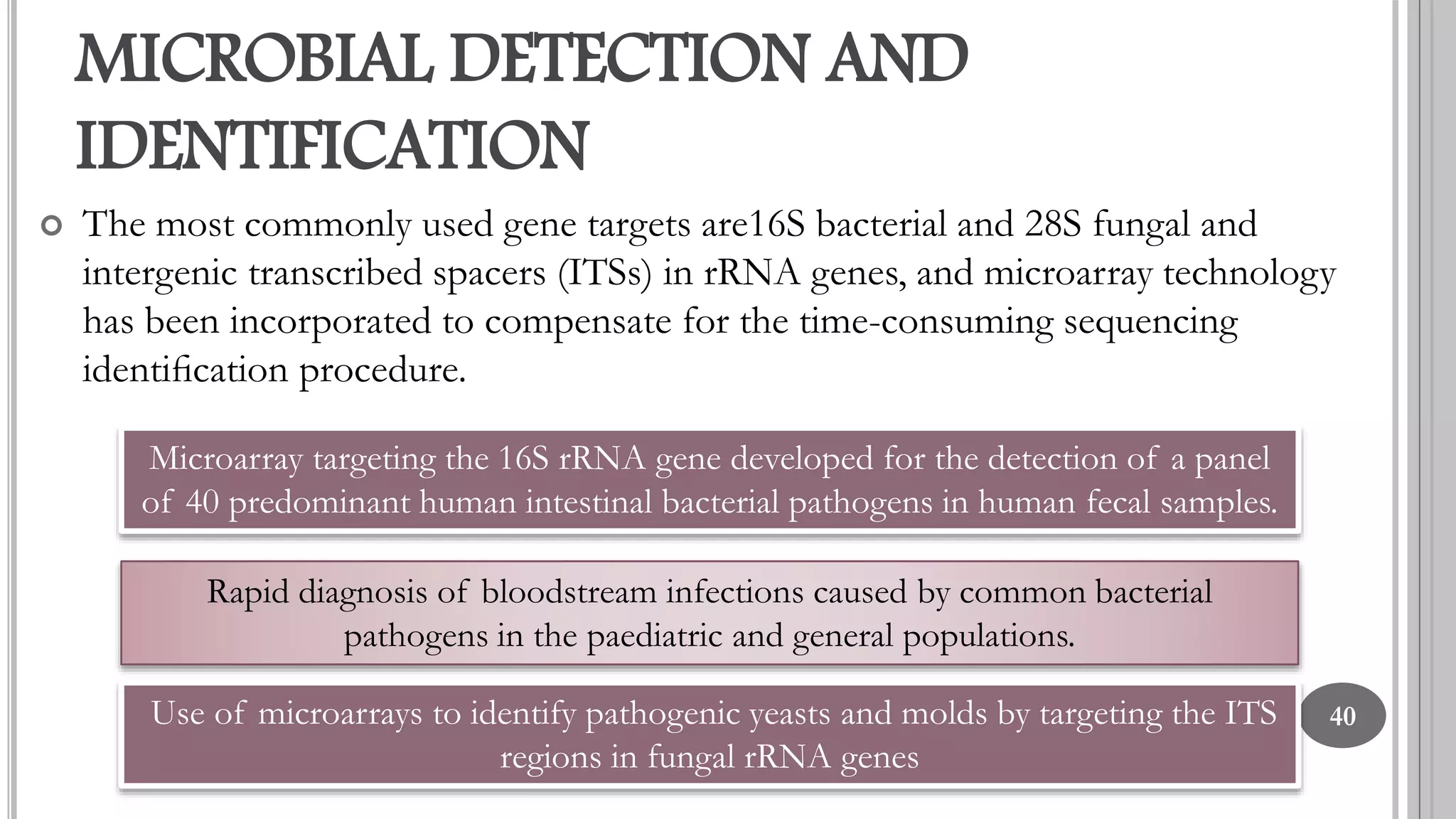 MICROBIAL DETECTION AND IDENTIFICATION

The most commonly used gene targets are16S bacterial and 28S fungal and intergenic transcribed spacers (ITSs) in rRNA genes, and microarray technology has been incorporated to compensate for the time-consuming sequencing identification procedure.

Microarray targeting the 16S rRNA gene developed for the detection of a panel of 40 predominant human intestinal bacterial pathogens in human fecal samples.

Rapid diagnosis of bloodstream infections caused by common bacterial pathogens in the paediatric and general populations.

Use of microarrays to identify pathogenic yeasts and molds by targeting the ITS regions in fungal rRNA genes

40